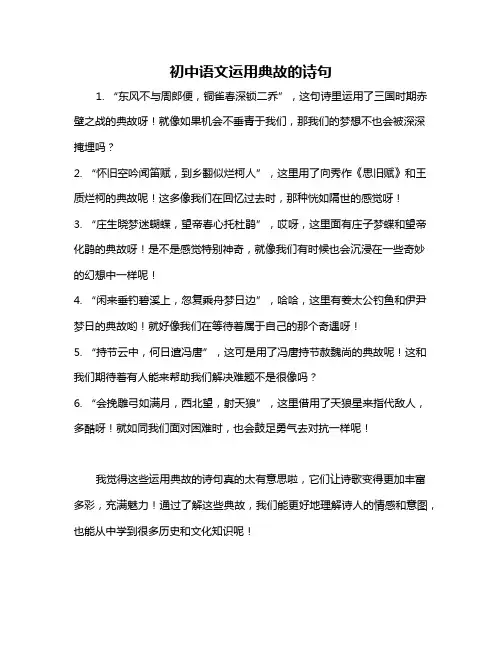 初中语文运用典故的诗句

1. “东风不与周郎便，铜雀春深锁二乔”，这句诗里运用了三国时期赤壁之战的典故呀！就像如果机会不垂青于我们，那我们的梦想不也会被深深掩埋吗？

2. “怀旧空吟闻笛赋，到乡翻似烂柯人”，这里用了向秀作《思旧赋》和王质烂柯的典故呢！这多像我们在回忆过去时，那种恍如隔世的感觉呀！

3. “庄生晓梦迷蝴蝶，望帝春心托杜鹃”，哎呀，这里面有庄子梦蝶和望帝化鹃的典故呀！是不是感觉特别神奇，就像我们有时候也会沉浸在一些奇妙的幻想中一样呢！

4. “闲来垂钓碧溪上，忽复乘舟梦日边”，哈哈，这里有姜太公钓鱼和伊尹梦日的典故哟！就好像我们在等待着属于自己的那个奇遇呀！

5. “持节云中，何日遣冯唐”，这可是用了冯唐持节赦魏尚的典故呢！这和我们期待着有人能来帮助我们解决难题不是很像吗？

6. “会挽雕弓如满月，西北望，射天狼”，这里借用了天狼星来指代敌人，多酷呀！就如同我们面对困难时，也会鼓足勇气去对抗一样呢！

我觉得这些运用典故的诗句真的太有意思啦，它们让诗歌变得更加丰富多彩，充满魅力！通过了解这些典故，我们能更好地理解诗人的情感和意图，也能从中学到很多历史和文化知识呢！